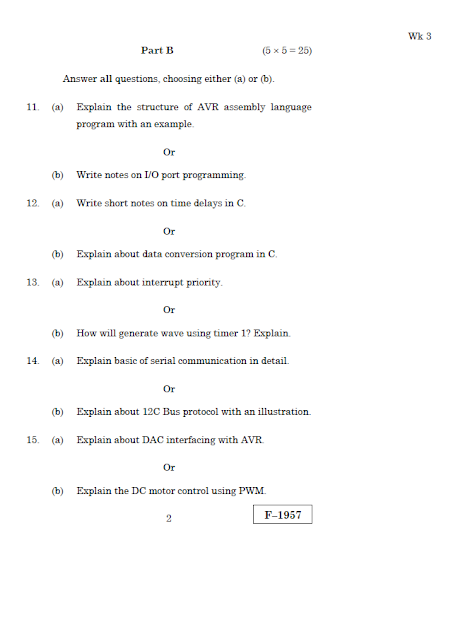 Wk 3

Part B $(5 \times 5 = 25)$

Answer all questions, choosing either (a) or (b).

11. (a) Explain the structure of AVR assembly language program with an example.

Or

(b) Write notes on I/O port programming.

12. (a) Write short notes on time delays in C.

Or

(b) Explain about data conversion program in C.

13. (a) Explain about interrupt priority.

Or

(b) How will generate wave using timer 1? Explain.

14. (a) Explain basic of serial communication in detail.

Or

(b) Explain about 12C Bus protocol with an illustration.

15. (a) Explain about DAC interfacing with AVR.

Or

(b) Explain the DC motor control using PWM.

2

F–1957